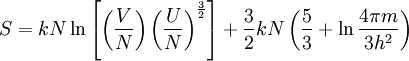 $S = kN \ln \left[ \left( \frac{V}{N} \right) \left( \frac{U}{N} \right)^{\frac{3}{2}} \right] + \frac{3}{2} kN \left( \frac{5}{3} + \ln \frac{4\pi m}{3h^2} \right)$